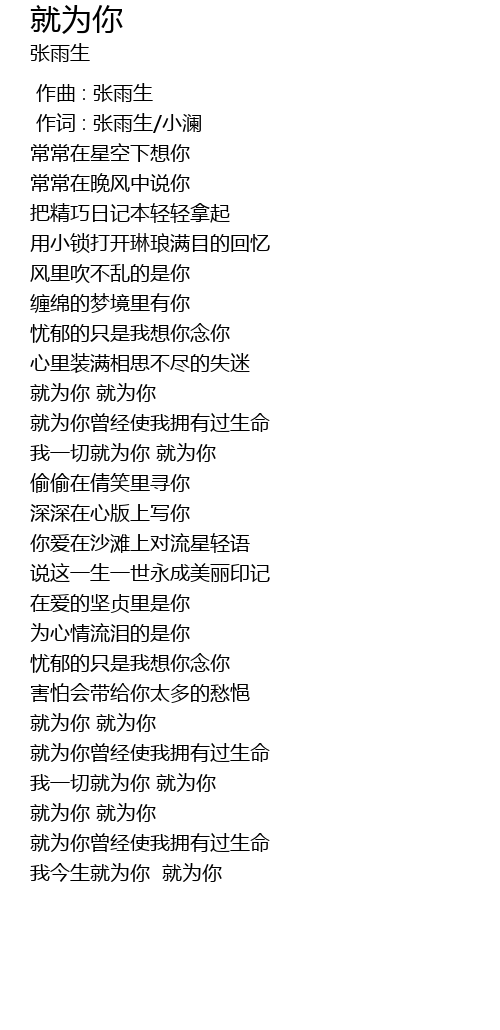 就为你
张雨生

作曲 : 张雨生
作词 : 张雨生/小澜
常常在星空下想你
常常在晚风中说你
把精巧日记本轻轻拿起
用小锁打开琳琅满目的回忆
风里吹不乱的是你
缠绵的梦境里有你
忧郁的只是我想你念你
心里装满相思不尽的失迷
就为你 就为你
就为你曾经使我拥有过生命
我一切就为你 就为你
偷偷在倩笑里寻你
深深在心版上写你
你爱在沙滩上对流星轻语
说这一生一世永成美丽印记
在爱的坚贞里是你
为心情流泪的是你
忧郁的只是我想你念你
害怕会带给你太多的愁悒
就为你 就为你
就为你曾经使我拥有过生命
我一切就为你 就为你
就为你 就为你
就为你曾经使我拥有过生命
我今生就为你 就为你